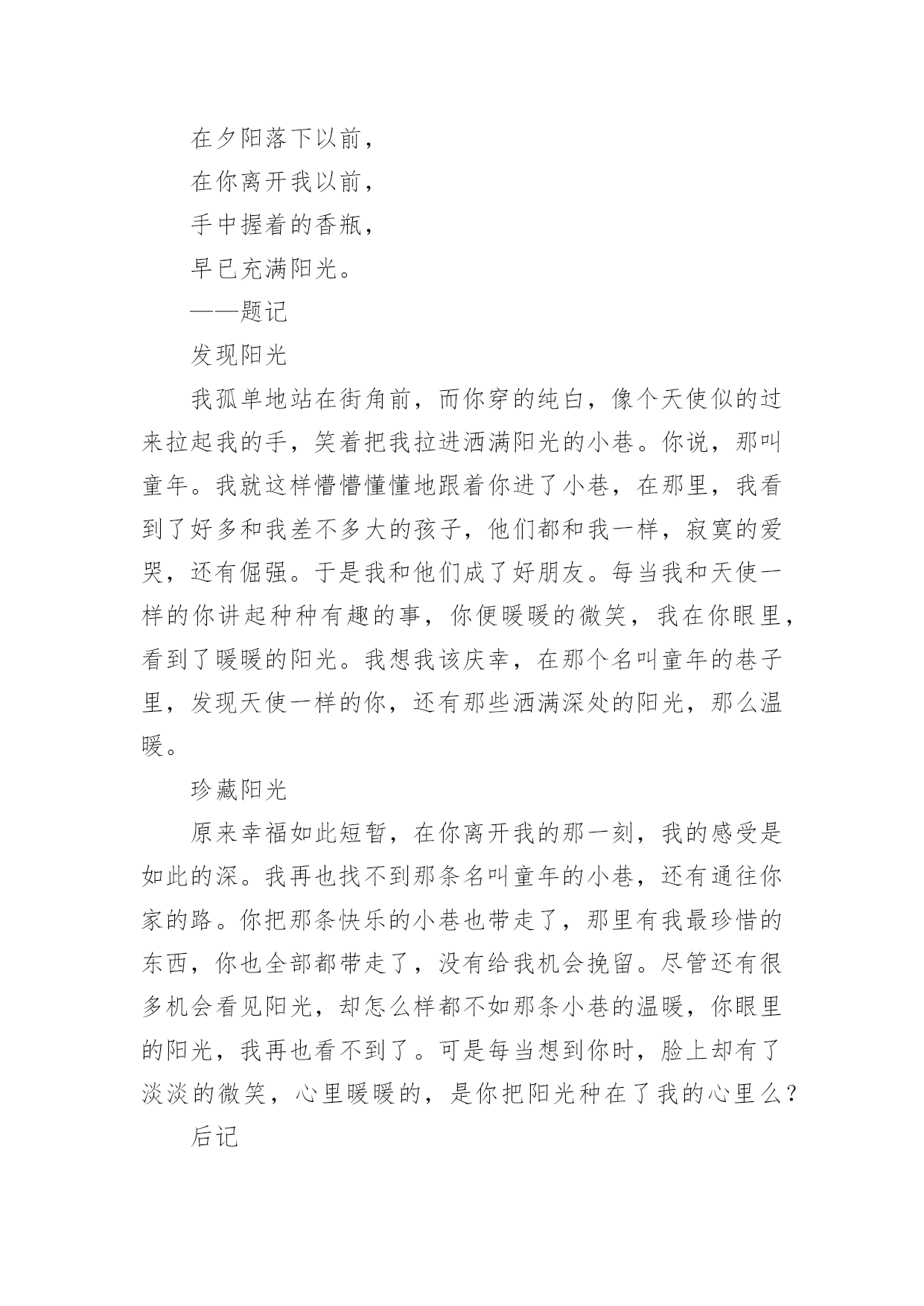 在夕阳落下以前，

在你离开我以前，

手中握着的香瓶，

早已充满阳光。

——题记

发现阳光

我孤单地站在街角前，而你穿的纯白，像个天使似的过来拉起我的手，笑着把我拉进洒满阳光的小巷。你说，那叫童年。我就这样懵懵懂懂地跟着你进了小巷，在那里，我看到了好多和我差不多大的孩子，他们都和我一样，寂寞的爱哭，还有倔强。于是我和他们成了好朋友。每当我和天使一样的你讲起种种有趣的事，你便暖暖的微笑，我在你眼里，看到了暖暖的阳光。我想我该庆幸，在那个名叫童年的巷子里，发现天使一样的你，还有那些洒满深处的阳光，那么温暖。

珍藏阳光

原来幸福如此短暂，在你离开我的那一刻，我的感受是如此的深。我再也找不到那条名叫童年的小巷，还有通往你家的路。你把那条快乐的小巷也带走了，那里有我最珍惜的东西，你也全部都带走了，没有给我机会挽留。尽管还有很多机会看见阳光，却怎么样都不如那条小巷的温暖，你眼里的阳光，我再也看不到了。可是每当想到你时，脸上却有了淡淡的微笑，心里暖暖的，是你把阳光种在了我的心里么？

后记